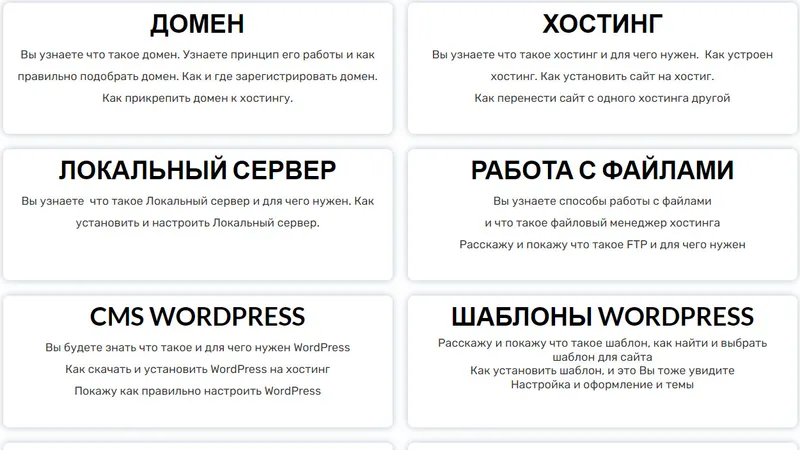 ДОМЕН

Вы узнаете что такое домен. Узнаете принцип его работы и как правильно подобрать домен. Как и где зарегистрировать домен. Как прикрепить домен к хостингу.

ХОСТИНГ

Вы узнаете что такое хостинг и для чего нужен. Как устроен хостинг. Как установить сайт на хостиг. Как перенести сайт с одного хостинга другой

ЛОКАЛЬНЫЙ СЕРВЕР

Вы узнаете что такое Локальный сервер и для чего нужен. Как установить и настроить Локальный сервер.

РАБОТА С ФАЙЛАМИ

Вы узнаете способы работы с файлами
и что такое файловый менеджер хостинга
Расскажу и покажу что такое FTP и для чего нужен

CMS WORDPRESS

Вы будете знать что такое и для чего нужен WordPress
Как скачать и установить WordPress на хостинг
Покажу как правильно настроить WordPress

ШАБЛОНЫ WORDPRESS

Расскажу и покажу что такое шаблон, как найти и выбрать шаблон для сайта
Как установить шаблон, и это Вы тоже увидите
Настройка и оформление и темы